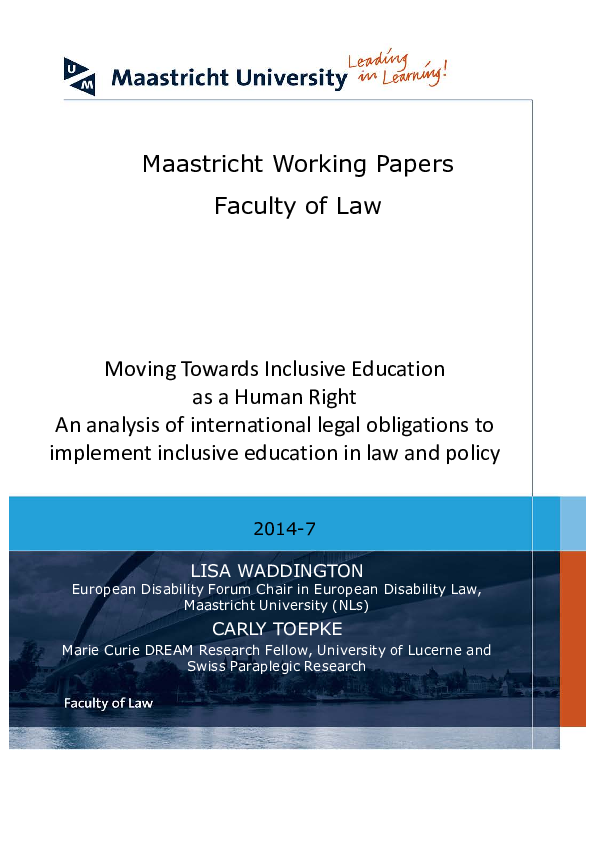 UM Maastricht University Leading in Learning!

Maastricht Working Papers
Faculty of Law

Moving Towards Inclusive Education as a Human Right
An analysis of international legal obligations to implement inclusive education in law and policy

2014-7

LISA WADDINGTON
European Disability Forum Chair in European Disability Law, Maastricht University (NLs)

CARLY TOEPKE
Marie Curie DREAM Research Fellow, University of Lucerne and Swiss Paraplegic Research

Faculty of Law